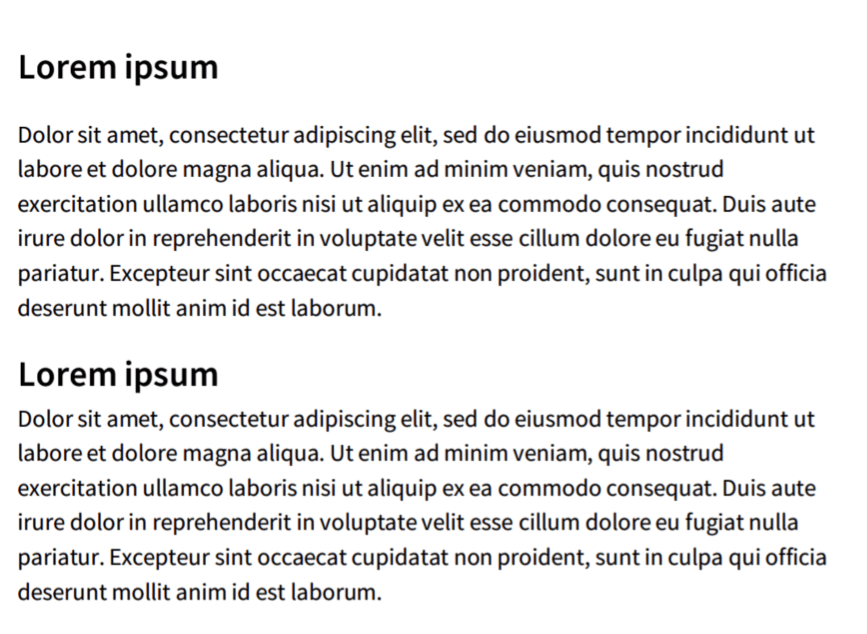 Lorem ipsum

Dolor sit amet, consectetur adipiscing elit, sed do eiusmod tempor incididunt ut labore et dolore magna aliqua. Ut enim ad minim veniam, quis nostrud exercitation ullamco laboris nisi ut aliquip ex ea commodo consequat. Duis aute irure dolor in reprehenderit in voluptate velit esse cillum dolore eu fugiat nulla pariatur. Excepteur sint occaecat cupidatat non proident, sunt in culpa qui officia deserunt mollit anim id est laborum.

Lorem ipsum

Dolor sit amet, consectetur adipiscing elit, sed do eiusmod tempor incididunt ut labore et dolore magna aliqua. Ut enim ad minim veniam, quis nostrud exercitation ullamco laboris nisi ut aliquip ex ea commodo consequat. Duis aute irure dolor in reprehenderit in voluptate velit esse cillum dolore eu fugiat nulla pariatur. Excepteur sint occaecat cupidatat non proident, sunt in culpa qui officia deserunt mollit anim id est laborum.